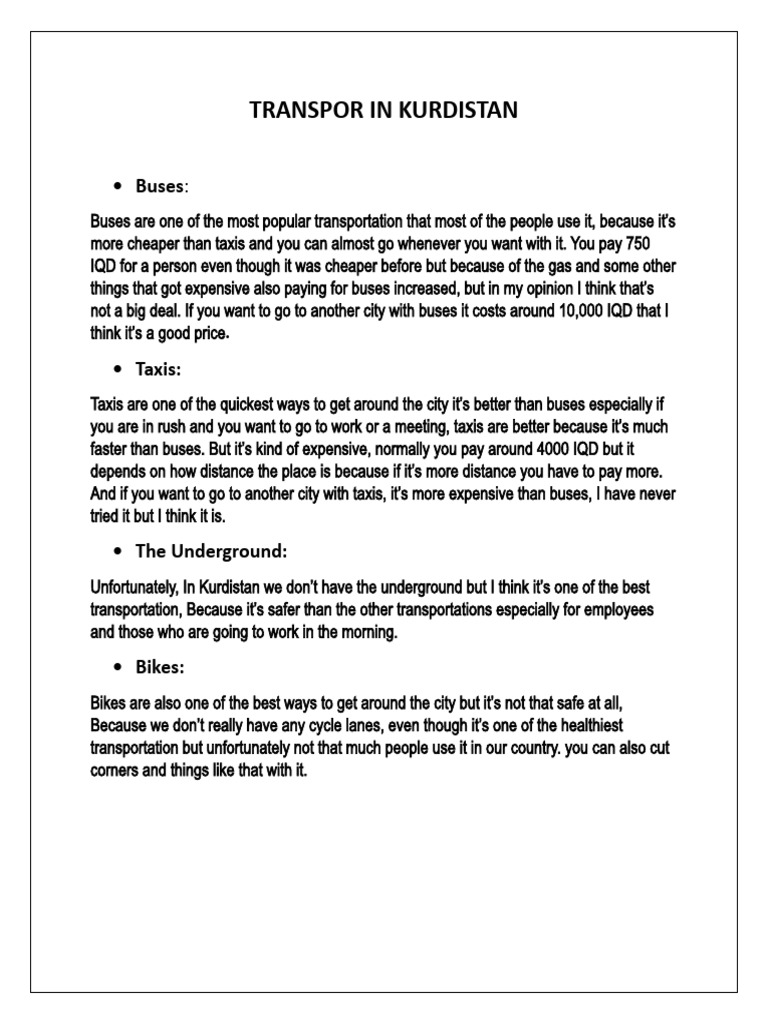 TRANSPOR IN KURDISTAN

• Buses:

Buses are one of the most popular transportation that most of the people use it, because it's more cheaper than taxis and you can almost go whenever you want with it. You pay 750 IQD for a person even though it was cheaper before but because of the gas and some other things that got expensive also paying for buses increased, but in my opinion I think that's not a big deal. If you want to go to another city with buses it costs around 10,000 IQD that I think it's a good price.

• Taxis:

Taxis are one of the quickest ways to get around the city it's better than buses especially if you are in rush and you want to go to work or a meeting, taxis are better because it's much faster than buses. But it's kind of expensive, normally you pay around 4000 IQD but it depends on how distance the place is because if it's more distance you have to pay more. And if you want to go to another city with taxis, it's more expensive than buses, I have never tried it but I think it is.

• The Underground:

Unfortunately, In Kurdistan we don't have the underground but I think it's one of the best transportation, Because it's safer than the other transportations especially for employees and those who are going to work in the morning.

• Bikes:

Bikes are also one of the best ways to get around the city but it's not that safe at all, Because we don't really have any cycle lanes, even though it's one of the healthiest transportation but unfortunately not that much people use it in our country. you can also cut corners and things like that with it.